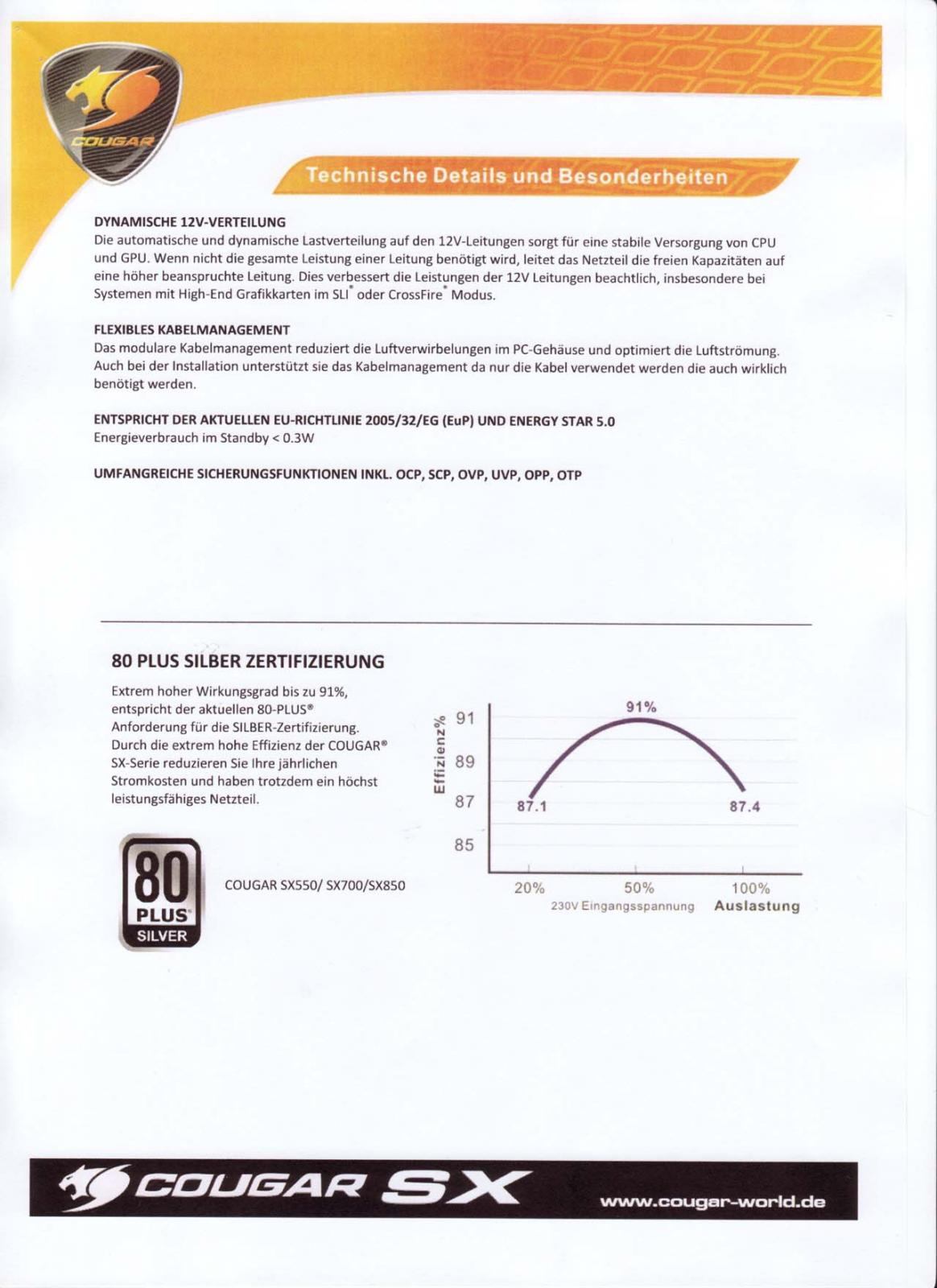 COUGAR

Technische Details und Besonderheiten

DYNAMISCHE 12V-VERTEILUNG
Die automatische und dynamische Lastverteilung auf den 12V-Leitungen sorgt für eine stabile Versorgung von CPU und GPU. Wenn nicht die gesamte Leistung einer Leitung benötigt wird, leitet das Netzteil die freien Kapazitäten auf eine höher beanspruchte Leitung. Dies verbessert die Leistungen der 12V Leitungen beachtlich, insbesondere bei Systemen mit High-End Grafikkarten im SLI® oder CrossFire® Modus.

FLEXIBLES KABELMANAGEMENT
Das modulare Kabelmanagement reduziert die Luftverwirbelungen im PC-Gehäuse und optimiert die Luftströmung. Auch bei der Installation unterstützt sie das Kabelmanagement da nur die Kabel verwendet werden die auch wirklich benötigt werden.

ENTSPRICHT DER AKTUELLEN EU-RICHTLINIE 2005/32/EG (EuP) UND ENERGY STAR 5.0
Energieverbrauch im Standby < 0.3W

UMFANGREICHE SICHERUNGSFUNKTIONEN INKL. OCP, SCP, OVP, UVP, OPP, OTP

80 PLUS SILBER ZERTIFIZIERUNG

Extrem hoher Wirkungsgrad bis zu 91%, entspricht der aktuellen 80-PLUS® Anforderung für die SILBER-Zertifizierung. Durch die extrem hohe Effizienz der COUGAR® SX-Serie reduzieren Sie Ihre jährlichen Stromkosten und haben trotzdem ein höchst leistungsfähiges Netzteil.

80 PLUS SILVER

COUGAR SX550/ SX700/SX850

Effizienz%
91
89
87
85
91%
87.1
87.4
20%
50%
100%
230V Eingangsspannung
Auslastung

COUGAR SX

www.cougar-world.de